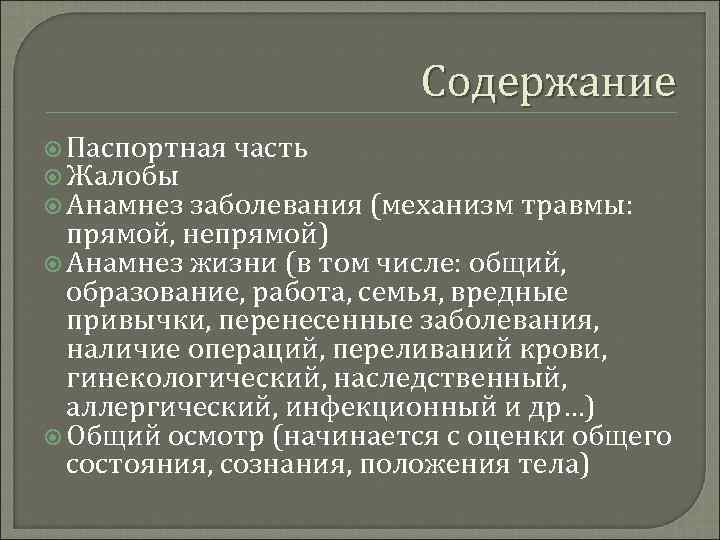 Содержание

Паспортная часть
Жалобы
Анамнез заболевания (механизм травмы: прямой, непрямой)
Анамнез жизни (в том числе: общий, образование, работа, семья, вредные привычки, перенесенные заболевания, наличие операций, переливаний крови, гинекологический, наследственный, аллергический, инфекционный и др…)
Общий осмотр (начинается с оценки общего состояния, сознания, положения тела)